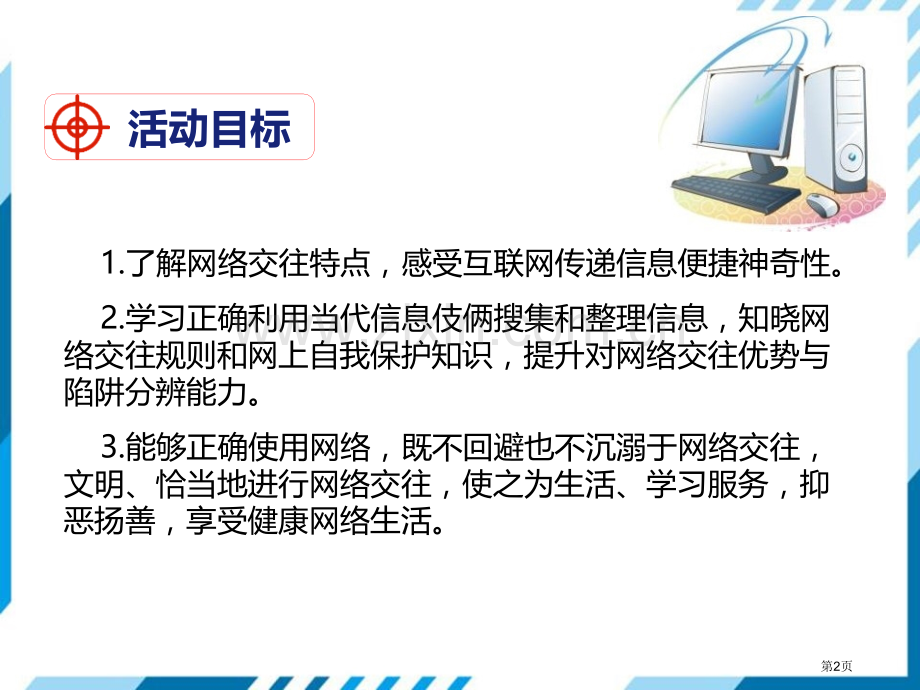 活动目标

1.了解网络交往特点，感受互联网传递信息便捷神奇性。

2.学习正确利用当代信息伎俩搜集和整理信息，知晓网络交往规则和网上自我保护知识，提升对网络交往优势与陷阱分辨能力。

3.能够正确使用网络，既不回避也不沉溺于网络交往，文明、恰当地进行网络交往，使之为生活、学习服务，抑恶扬善，享受健康网络生活。

第2页